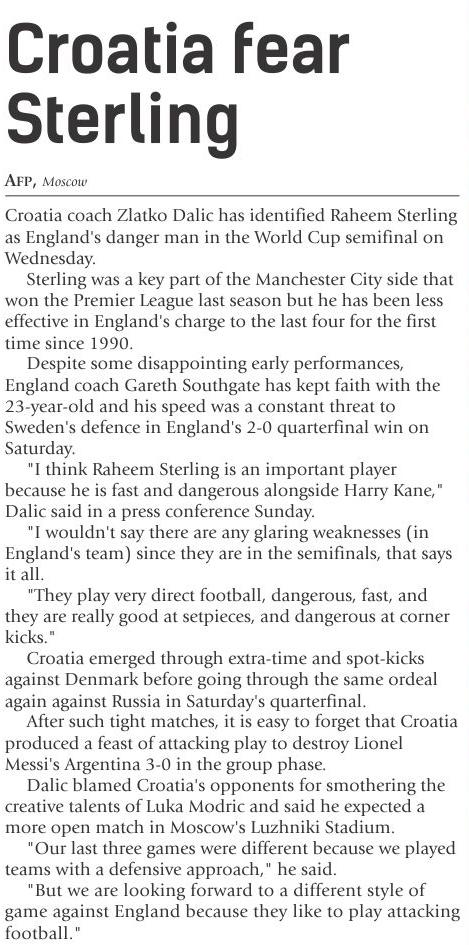 Croatia fear Sterling

AFP, Moscow

Croatia coach Zlatko Dalic has identified Raheem Sterling as England's danger man in the World Cup semifinal on Wednesday.

Sterling was a key part of the Manchester City side that won the Premier League last season but he has been less effective in England's charge to the last four for the first time since 1990.

Despite some disappointing early performances, England coach Gareth Southgate has kept faith with the 23-year-old and his speed was a constant threat to Sweden's defence in England's 2-0 quarterfinal win on Saturday.

"I think Raheem Sterling is an important player because he is fast and dangerous alongside Harry Kane," Dalic said in a press conference Sunday.

"I wouldn't say there are any glaring weaknesses (in England's team) since they are in the semifinals, that says it all.

"They play very direct football, dangerous, fast, and they are really good at setpieces, and dangerous at corner kicks."

Croatia emerged through extra-time and spot-kicks against Denmark before going through the same ordeal again against Russia in Saturday's quarterfinal.

After such tight matches, it is easy to forget that Croatia produced a feast of attacking play to destroy Lionel Messi's Argentina 3-0 in the group phase.

Dalic blamed Croatia's opponents for smothering the creative talents of Luka Modric and said he expected a more open match in Moscow's Luzhniki Stadium.

"Our last three games were different because we played teams with a defensive approach," he said.

"But we are looking forward to a different style of game against England because they like to play attacking football."